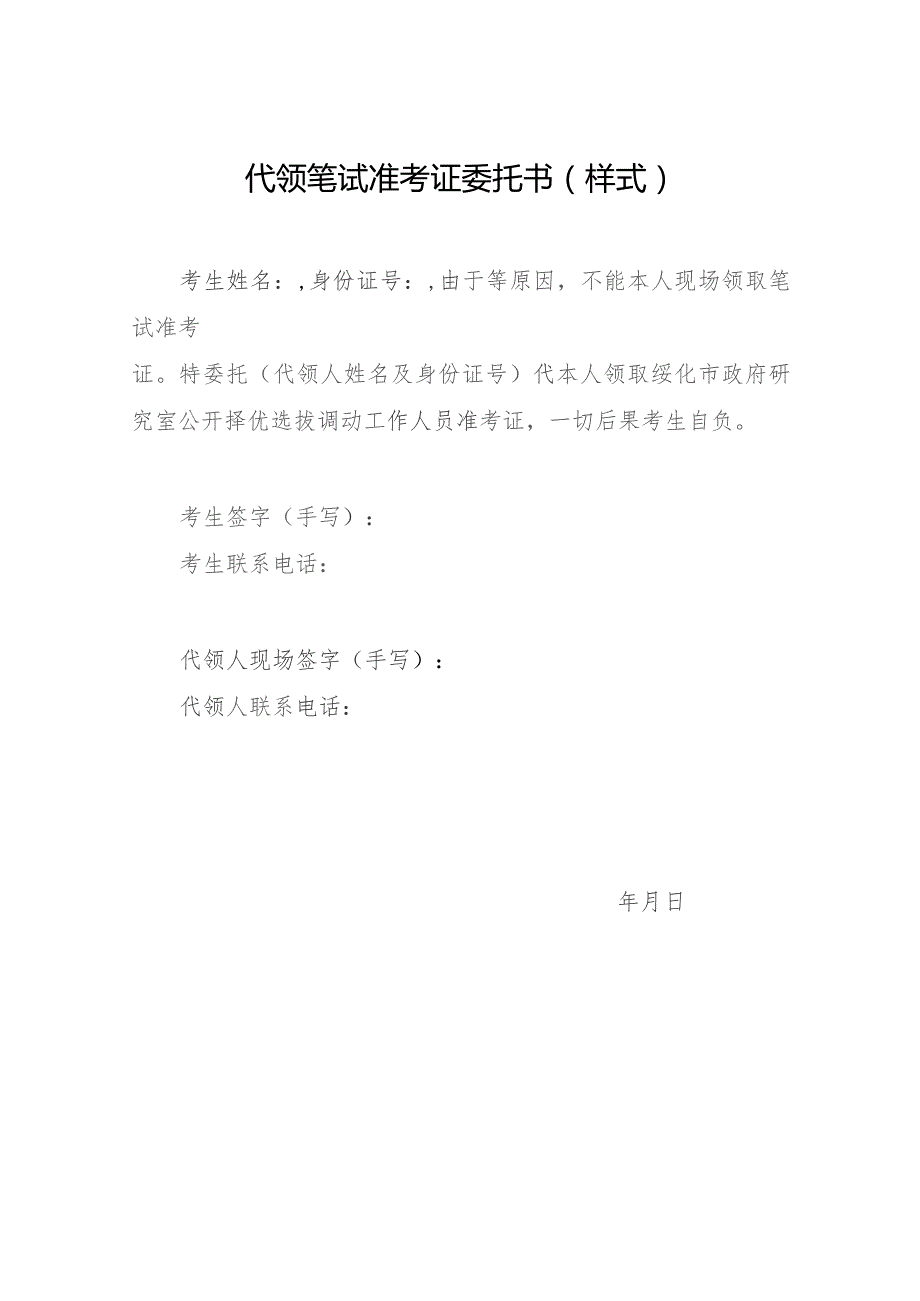 代领笔试准考证委托书（样式）

考生姓名：，身份证号：，由于等原因，不能本人现场领取笔试准考证。特委托（代领人姓名及身份证号）代本人领取绥化市政府研究室公开择优选拔调动工作人员准考证，一切后果考生自负。

考生签字（手写）：
考生联系电话：

代领人现场签字（手写）：
代领人联系电话：

年月日